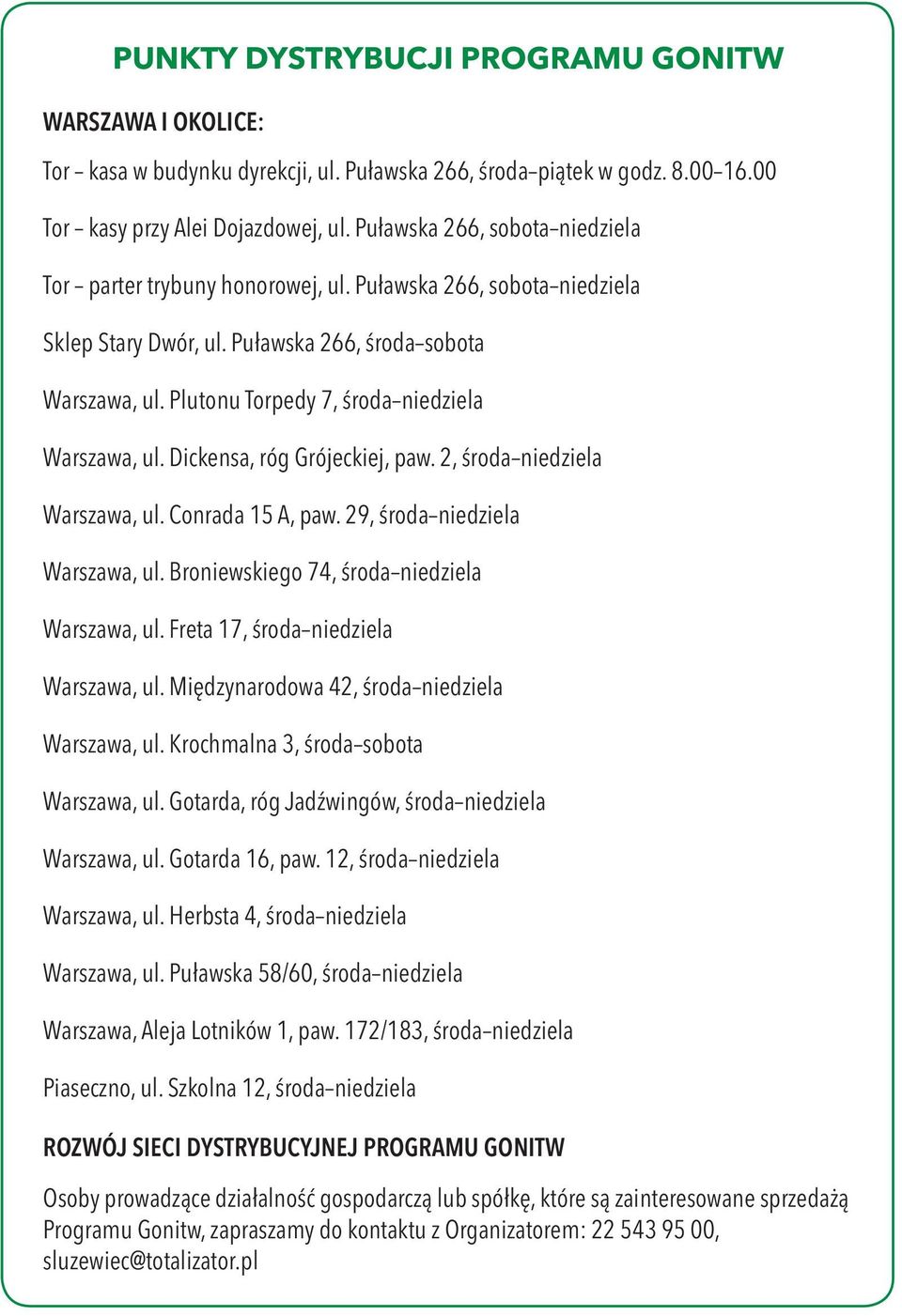 PUNKTY DYSTRYBUCJI PROGRAMU GONITW

WARSZAWA I OKOLICE:

Tor – kasa w budynku dyrekcji, ul. Puławska 266, środa–piątek w godz. 8.00–16.00

Tor – kasy przy Alei Dojazdowej, ul. Puławska 266, sobota–niedziela

Tor – parter trybuny honorowej, ul. Puławska 266, sobota–niedziela

Sklep Stary Dwór, ul. Puławska 266, środa–sobota

Warszawa, ul. Plutonu Torpedy 7, środa–niedziela

Warszawa, ul. Dickensa, róg Grójeckiej, paw. 2, środa–niedziela

Warszawa, ul. Conrada 15 A, paw. 29, środa–niedziela

Warszawa, ul. Broniewskiego 74, środa–niedziela

Warszawa, ul. Freta 17, środa–niedziela

Warszawa, ul. Międzynarodowa 42, środa–niedziela

Warszawa, ul. Krochmalna 3, środa–sobota

Warszawa, ul. Gotarda, róg Jadźwingów, środa–niedziela

Warszawa, ul. Gotarda 16, paw. 12, środa–niedziela

Warszawa, ul. Herbsta 4, środa–niedziela

Warszawa, ul. Puławska 58/60, środa–niedziela

Warszawa, Aleja Lotników 1, paw. 172/183, środa–niedziela

Piaseczno, ul. Szkolna 12, środa–niedziela

ROZWÓJ SIECI DYSTRYBUCYJNEJ PROGRAMU GONITW

Osoby prowadzące działalność gospodarczą lub spółkę, które są zainteresowane sprzedażą Programu Gonitw, zapraszamy do kontaktu z Organizatorem: 22 543 95 00, sluzewiec@totalizator.pl